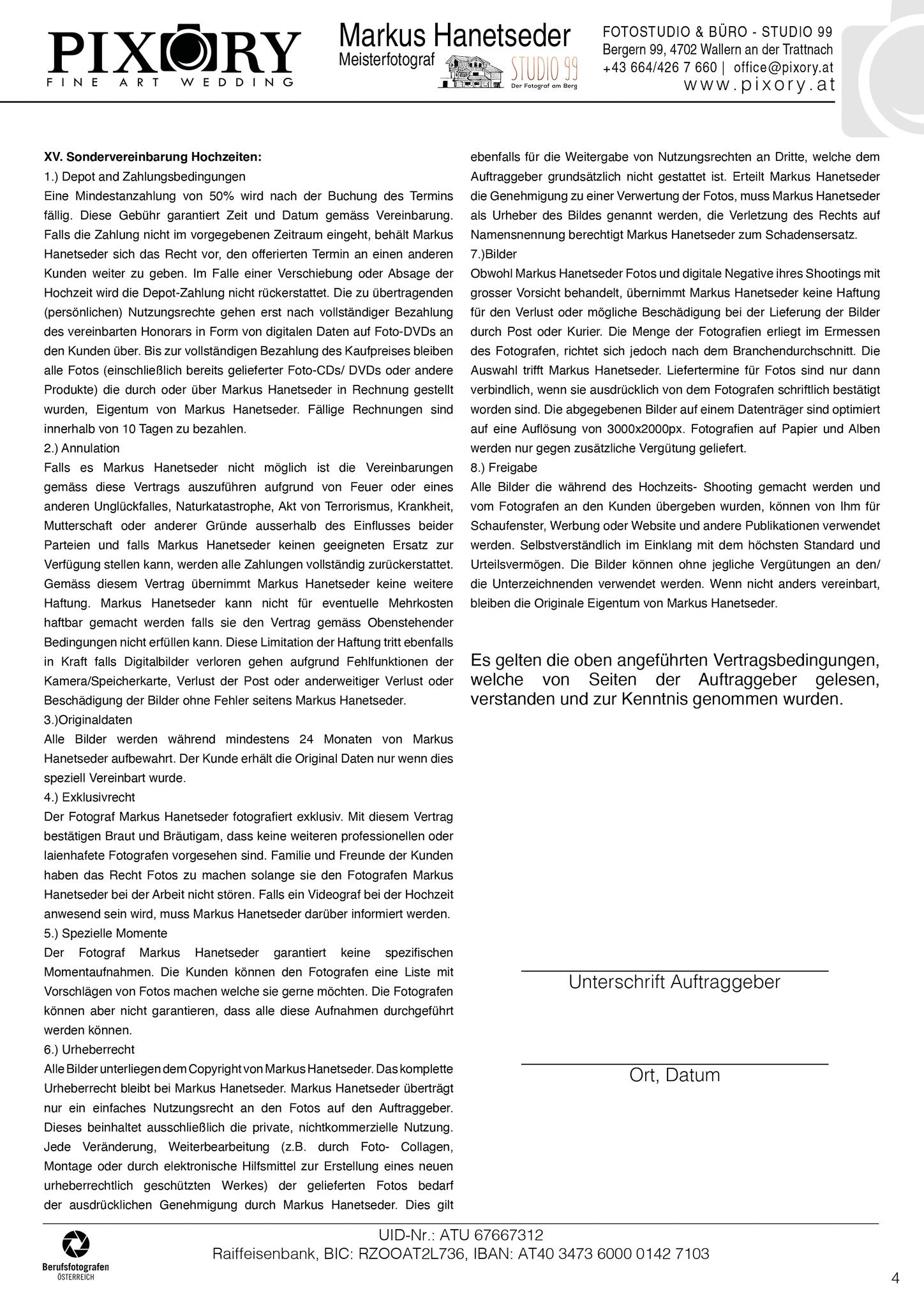 PIXORY
FINE ART WEDDING

Markus Hanetseder
Meisterfotograf

STUDIO 99
Der Fotograf am Berg

FOTOSTUDIO & BÜRO - STUDIO 99
Bergern 99, 4702 Wallern an der Trattnach
+43 664/426 7 660 | office@pixory.at
www.pixory.at

XV. Sondervereinbarung Hochzeiten:
1.) Depot and Zahlungsbedingungen
Eine Mindestanzahlung von 50% wird nach der Buchung des Termins fällig. Diese Gebühr garantiert Zeit und Datum gemäss Vereinbarung. Falls die Zahlung nicht im vorgegebenen Zeitraum eingeht, behält Markus Hanetseder sich das Recht vor, den offerierten Termin an einen anderen Kunden weiter zu geben. Im Falle einer Verschiebung oder Absage der Hochzeit wird die Depot-Zahlung nicht rückerstattet. Die zu übertragenden (persönlichen) Nutzungsrechte gehen erst nach vollständiger Bezahlung des vereinbarten Honorars in Form von digitalen Daten auf Foto-DVDs an den Kunden über. Bis zur vollständigen Bezahlung des Kaufpreises bleiben alle Fotos (einschließlich bereits gelieferter Foto-CDs/ DVDs oder andere Produkte) die durch oder über Markus Hanetseder in Rechnung gestellt wurden, Eigentum von Markus Hanetseder. Fällige Rechnungen sind innerhalb von 10 Tagen zu bezahlen.
2.) Annulation
Falls es Markus Hanetseder nicht möglich ist die Vereinbarungen gemäss diese Vertrags auszuführen aufgrund von Feuer oder eines anderen Unglückfalles, Naturkatastrophe, Akt von Terrorismus, Krankheit, Mutterschaft oder anderer Gründe ausserhalb des Einflusses beider Parteien und falls Markus Hanetseder keinen geeigneten Ersatz zur Verfügung stellen kann, werden alle Zahlungen vollständig zurückerstattet. Gemäss diesem Vertrag übernimmt Markus Hanetseder keine weitere Haftung. Markus Hanetseder kann nicht für eventuelle Mehrkosten haftbar gemacht werden falls sie den Vertrag gemäss Obenstehender Bedingungen nicht erfüllen kann. Diese Limitation der Haftung tritt ebenfalls in Kraft falls Digitalbilder verloren gehen aufgrund Fehlfunktionen der Kamera/Speicherkarte, Verlust der Post oder anderweitiger Verlust oder Beschädigung der Bilder ohne Fehler seitens Markus Hanetseder.
3.)Originaldaten
Alle Bilder werden während mindestens 24 Monaten von Markus Hanetseder aufbewahrt. Der Kunde erhält die Original Daten nur wenn dies speziell Vereinbart wurde.
4.) Exklusivrecht
Der Fotograf Markus Hanetseder fotografiert exklusiv. Mit diesem Vertrag bestätigen Braut und Bräutigam, dass keine weiteren professionellen oder laienhafete Fotografen vorgesehen sind. Familie und Freunde der Kunden haben das Recht Fotos zu machen solange sie den Fotografen Markus Hanetseder bei der Arbeit nicht stören. Falls ein Videograf bei der Hochzeit anwesend sein wird, muss Markus Hanetseder darüber informiert werden.
5.) Spezielle Momente
Der Fotograf Markus Hanetseder garantiert keine spezifischen Momentaufnahmen. Die Kunden können den Fotografen eine Liste mit Vorschlägen von Fotos machen welche sie gerne möchten. Die Fotografen können aber nicht garantieren, dass alle diese Aufnahmen durchgeführt werden können.
6.) Urheberrecht
Alle Bilder unterliegen dem Copyright von Markus Hanetseder. Das komplette Urheberrecht bleibt bei Markus Hanetseder. Markus Hanetseder überträgt nur ein einfaches Nutzungsrecht an den Fotos auf den Auftraggeber. Dieses beinhaltet ausschließlich die private, nichtkommerzielle Nutzung. Jede Veränderung, Weiterbearbeitung (z.B. durch Foto- Collagen, Montage oder durch elektronische Hilfsmittel zur Erstellung eines neuen urheberrechtlich geschützten Werkes) der gelieferten Fotos bedarf der ausdrücklichen Genehmigung durch Markus Hanetseder. Dies gilt ebenfalls für die Weitergabe von Nutzungsrechten an Dritte, welche dem Auftraggeber grundsätzlich nicht gestattet ist. Erteilt Markus Hanetseder die Genehmigung zu einer Verwertung der Fotos, muss Markus Hanetseder als Urheber des Bildes genannt werden, die Verletzung des Rechts auf Namensnennung berechtigt Markus Hanetseder zum Schadensersatz.
7.)Bilder
Obwohl Markus Hanetseder Fotos und digitale Negative ihres Shootings mit grosser Vorsicht behandelt, übernimmt Markus Hanetseder keine Haftung für den Verlust oder mögliche Beschädigung bei der Lieferung der Bilder durch Post oder Kurier. Die Menge der Fotografien erliegt im Ermessen des Fotografen, richtet sich jedoch nach dem Branchendurchschnitt. Die Auswahl trifft Markus Hanetseder. Liefertermine für Fotos sind nur dann verbindlich, wenn sie ausdrücklich von dem Fotografen schriftlich bestätigt worden sind. Die abgegebenen Bilder auf einem Datenträger sind optimiert auf eine Auflösung von 3000x2000px. Fotografien auf Papier und Alben werden nur gegen zusätzliche Vergütung geliefert.
8.) Freigabe
Alle Bilder die während des Hochzeits- Shooting gemacht werden und vom Fotografen an den Kunden übergeben wurden, können von Ihm für Schaufenster, Werbung oder Website und andere Publikationen verwendet werden. Selbstverständlich im Einklang mit dem höchsten Standard und Urteilsvermögen. Die Bilder können ohne jegliche Vergütungen an den/ die Unterzeichnenden verwendet werden. Wenn nicht anders vereinbart, bleiben die Originale Eigentum von Markus Hanetseder.

Es gelten die oben angeführten Vertragsbedingungen, welche von Seiten der Auftraggeber gelesen, verstanden und zur Kenntnis genommen wurden.

Unterschrift Auftraggeber

Ort, Datum

Berufsfotografen
ÖSTERREICH

UID-Nr.: ATU 67667312
Raiffeisenbank, BIC: RZOOAT2L736, IBAN: AT40 3473 6000 0142 7103

4